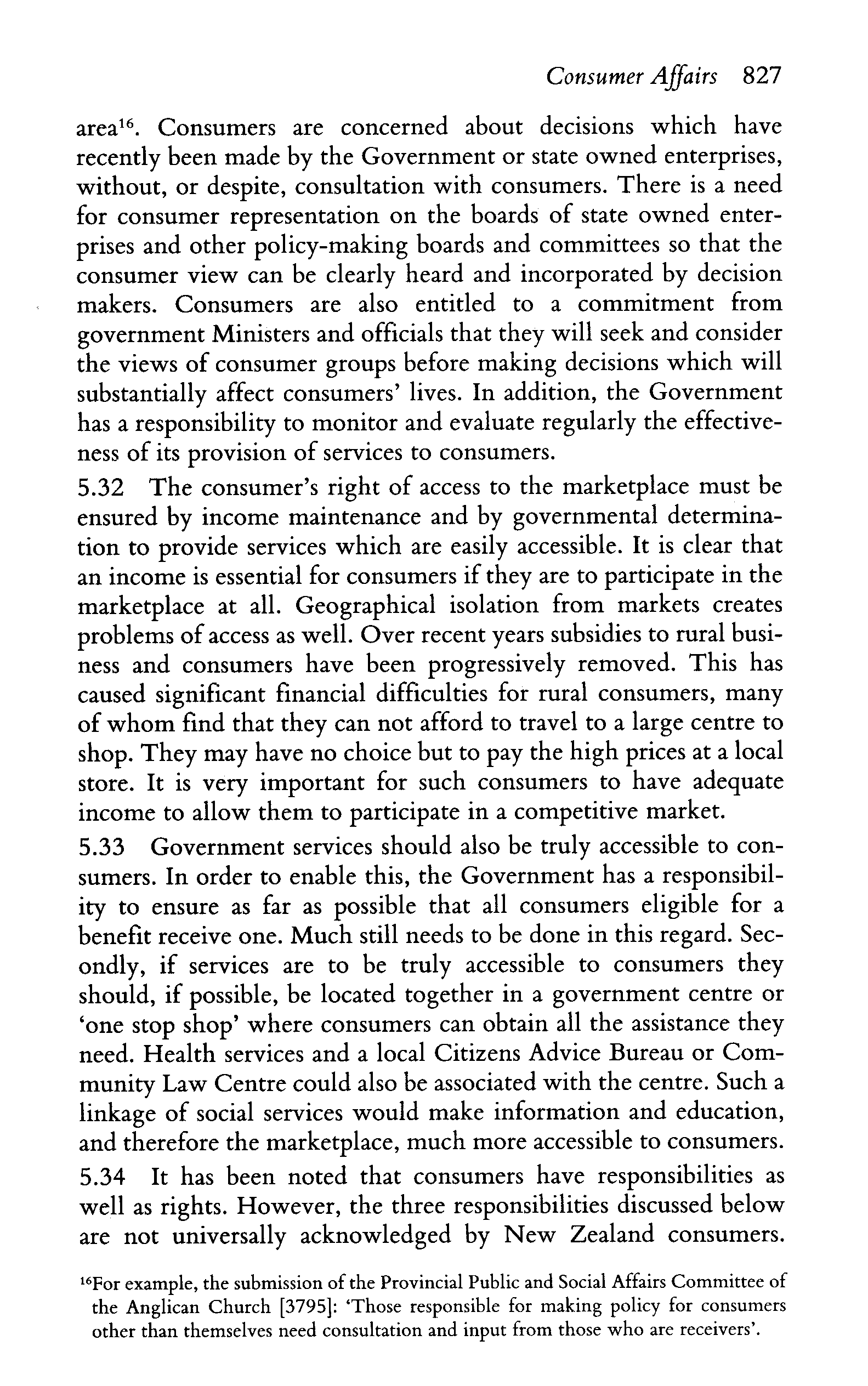 Consumer Affairs 827

area$^{16}$. Consumers are concerned about decisions which have recently been made by the Government or state owned enterprises, without, or despite, consultation with consumers. There is a need for consumer representation on the boards of state owned enterprises and other policy-making boards and committees so that the consumer view can be clearly heard and incorporated by decision makers. Consumers are also entitled to a commitment from government Ministers and officials that they will seek and consider the views of consumer groups before making decisions which will substantially affect consumers' lives. In addition, the Government has a responsibility to monitor and evaluate regularly the effectiveness of its provision of services to consumers.

5.32 The consumer's right of access to the marketplace must be ensured by income maintenance and by governmental determination to provide services which are easily accessible. It is clear that an income is essential for consumers if they are to participate in the marketplace at all. Geographical isolation from markets creates problems of access as well. Over recent years subsidies to rural business and consumers have been progressively removed. This has caused significant financial difficulties for rural consumers, many of whom find that they can not afford to travel to a large centre to shop. They may have no choice but to pay the high prices at a local store. It is very important for such consumers to have adequate income to allow them to participate in a competitive market.

5.33 Government services should also be truly accessible to consumers. In order to enable this, the Government has a responsibility to ensure as far as possible that all consumers eligible for a benefit receive one. Much still needs to be done in this regard. Secondly, if services are to be truly accessible to consumers they should, if possible, be located together in a government centre or 'one stop shop' where consumers can obtain all the assistance they need. Health services and a local Citizens Advice Bureau or Community Law Centre could also be associated with the centre. Such a linkage of social services would make information and education, and therefore the marketplace, much more accessible to consumers.

5.34 It has been noted that consumers have responsibilities as well as rights. However, the three responsibilities discussed below are not universally acknowledged by New Zealand consumers.

$^{16}$For example, the submission of the Provincial Public and Social Affairs Committee of the Anglican Church [3795]: 'Those responsible for making policy for consumers other than themselves need consultation and input from those who are receivers'.